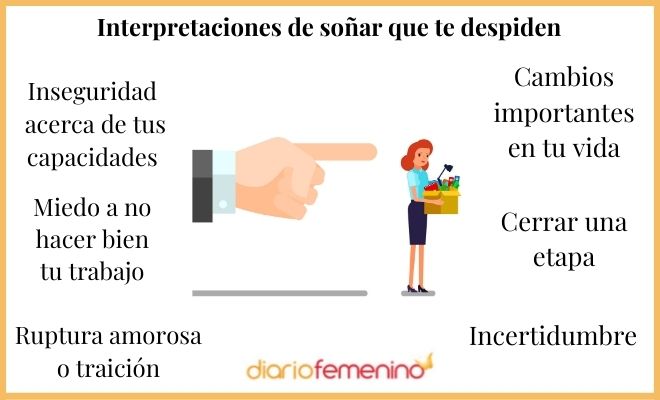 Interpretaciones de soñar que te despiden

Inseguridad acerca de tus capacidades

Miedo a no hacer bien tu trabajo

Ruptura amorosa o traición

Cambios importantes en tu vida

Cerrar una etapa

Incertidumbre

diariofemenino